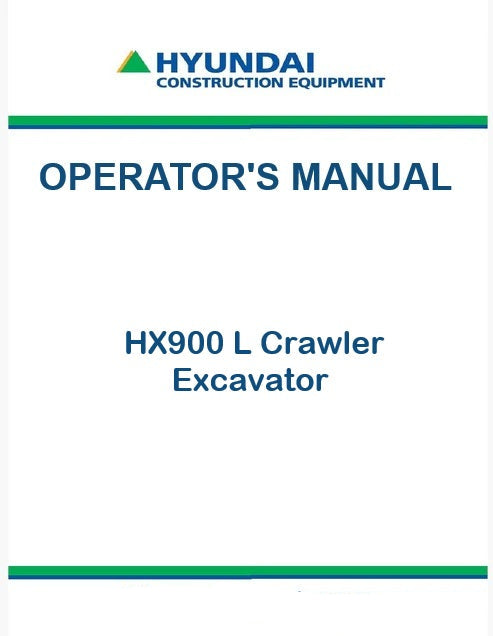 HYUNDAI
CONSTRUCTION EQUIPMENT

OPERATOR'S MANUAL

HX900 L Crawler
Excavator